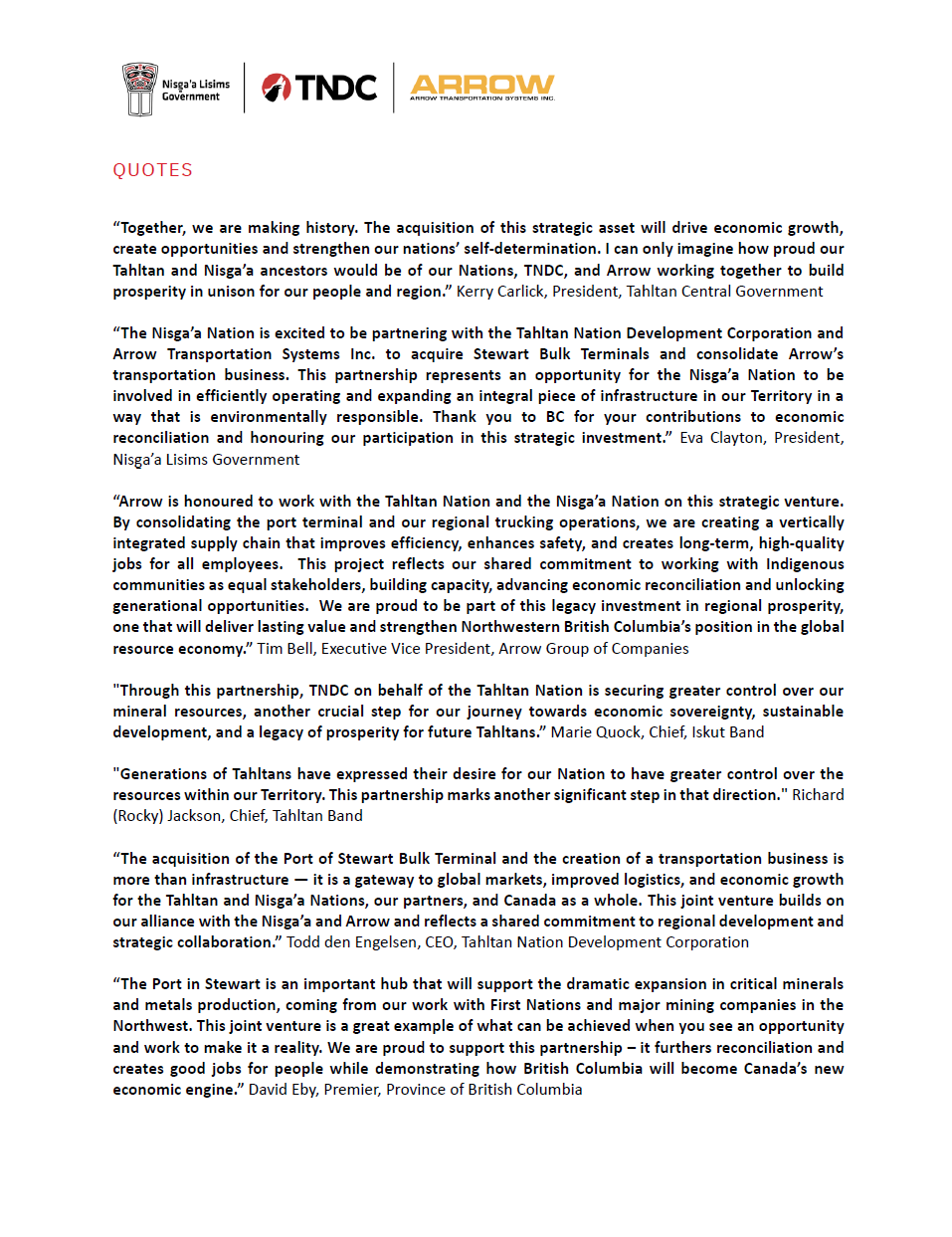 Nisga'a Lisims Government

TNDC

ARROW
ARROW TRANSPORTATION SYSTEMS INC.

QUOTES

“Together, we are making history. The acquisition of this strategic asset will drive economic growth, create opportunities and strengthen our nations’ self-determination. I can only imagine how proud our Tahltan and Nisga’a ancestors would be of our Nations, TNDC, and Arrow working together to build prosperity in unison for our people and region.” Kerry Carlick, President, Tahltan Central Government

“The Nisga’a Nation is excited to be partnering with the Tahltan Nation Development Corporation and Arrow Transportation Systems Inc. to acquire Stewart Bulk Terminals and consolidate Arrow’s transportation business. This partnership represents an opportunity for the Nisga’a Nation to be involved in efficiently operating and expanding an integral piece of infrastructure in our Territory in a way that is environmentally responsible. Thank you to BC for your contributions to economic reconciliation and honouring our participation in this strategic investment.” Eva Clayton, President, Nisga’a Lisims Government

“Arrow is honoured to work with the Tahltan Nation and the Nisga’a Nation on this strategic venture. By consolidating the port terminal and our regional trucking operations, we are creating a vertically integrated supply chain that improves efficiency, enhances safety, and creates long-term, high-quality jobs for all employees. This project reflects our shared commitment to working with Indigenous communities as equal stakeholders, building capacity, advancing economic reconciliation and unlocking generational opportunities. We are proud to be part of this legacy investment in regional prosperity, one that will deliver lasting value and strengthen Northwestern British Columbia’s position in the global resource economy.” Tim Bell, Executive Vice President, Arrow Group of Companies

"Through this partnership, TNDC on behalf of the Tahltan Nation is securing greater control over our mineral resources, another crucial step for our journey towards economic sovereignty, sustainable development, and a legacy of prosperity for future Tahltans.” Marie Quock, Chief, Iskut Band

"Generations of Tahltans have expressed their desire for our Nation to have greater control over the resources within our Territory. This partnership marks another significant step in that direction." Richard (Rocky) Jackson, Chief, Tahltan Band

“The acquisition of the Port of Stewart Bulk Terminal and the creation of a transportation business is more than infrastructure — it is a gateway to global markets, improved logistics, and economic growth for the Tahltan and Nisga’a Nations, our partners, and Canada as a whole. This joint venture builds on our alliance with the Nisga’a and Arrow and reflects a shared commitment to regional development and strategic collaboration.” Todd den Engelsen, CEO, Tahltan Nation Development Corporation

“The Port in Stewart is an important hub that will support the dramatic expansion in critical minerals and metals production, coming from our work with First Nations and major mining companies in the Northwest. This joint venture is a great example of what can be achieved when you see an opportunity and work to make it a reality. We are proud to support this partnership – it furthers reconciliation and creates good jobs for people while demonstrating how British Columbia will become Canada’s new economic engine.” David Eby, Premier, Province of British Columbia